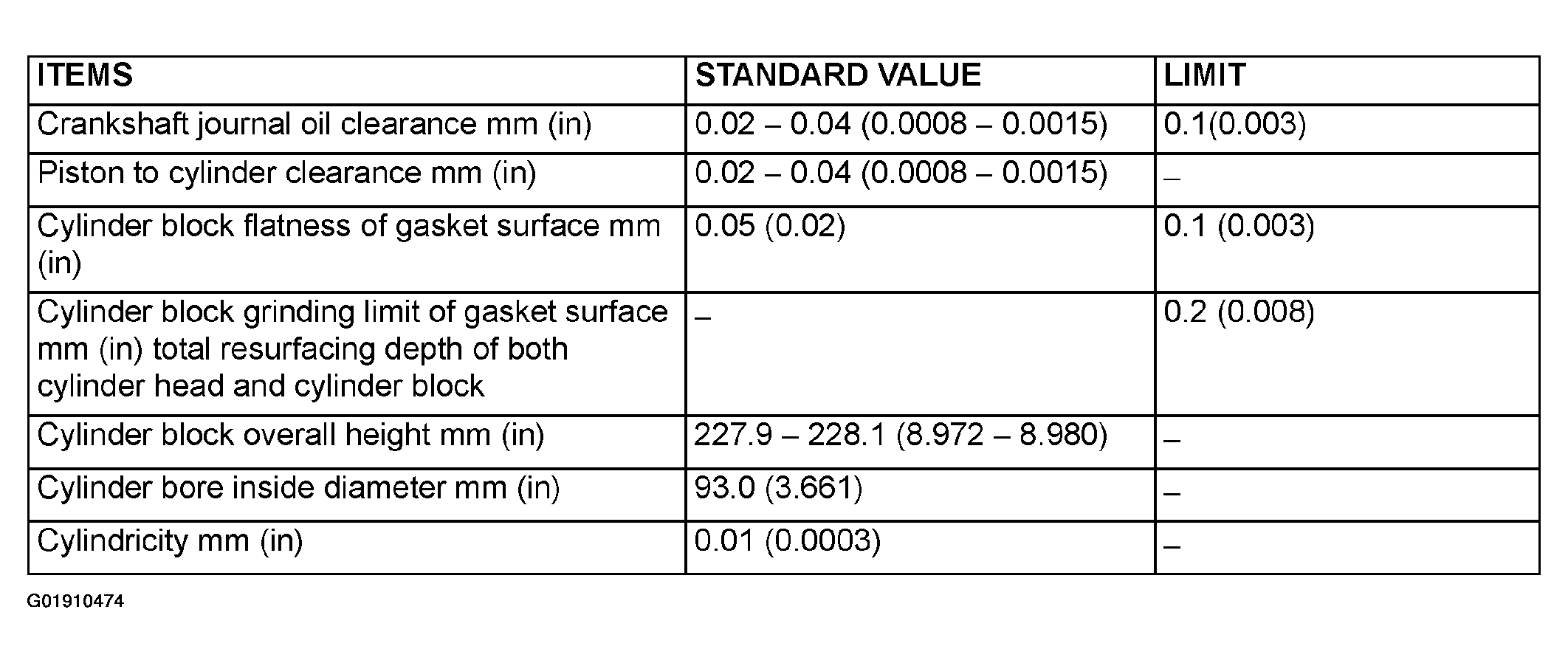 | ITEMS | STANDARD VALUE | LIMIT |
|---|---|---|
| Crankshaft journal oil clearance mm (in) | 0.02 – 0.04 (0.0008 – 0.0015) | 0.1(0.003) |
| Piston to cylinder clearance mm (in) | 0.02 – 0.04 (0.0008 – 0.0015) | – |
| Cylinder block flatness of gasket surface mm (in) | 0.05 (0.02) | 0.1 (0.003) |
| Cylinder block grinding limit of gasket surface mm (in) total resurfacing depth of both cylinder head and cylinder block | – | 0.2 (0.008) |
| Cylinder block overall height mm (in) | 227.9 – 228.1 (8.972 – 8.980) | – |
| Cylinder bore inside diameter mm (in) | 93.0 (3.661) | – |
| Cylindricity mm (in) | 0.01 (0.0003) | – |

G01910474